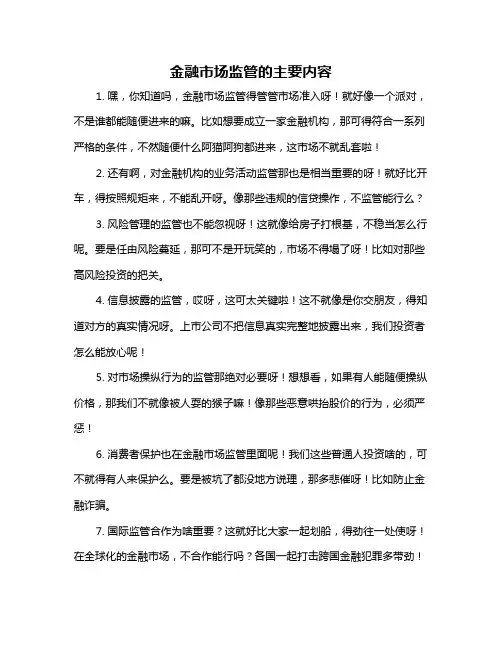 金融市场监管的主要内容

1. 嘿，你知道吗，金融市场监管得管管市场准入呀！就好像一个派对，不是谁都能随便进来的嘛。比如想要成立一家金融机构，那可得符合一系列严格的条件，不然随便什么阿猫阿狗都进来，这市场不就乱套啦！

2. 还有啊，对金融机构的业务活动监管那也是相当重要的呀！就好比开车，得按照规矩来，不能乱开呀。像那些违规的信贷操作，不监管能行么？

3. 风险管理的监管也不能忽视呀！这就像给房子打根基，不稳当怎么行呢。要是任由风险蔓延，那可不是开玩笑的，市场不得塌了呀！比如对那些高风险投资的把关。

4. 信息披露的监管，哎呀，这可太关键啦！这不就像是你交朋友，得知道对方的真实情况呀。上市公司不把信息真实完整地披露出来，我们投资者怎么能放心呢！

5. 对市场操纵行为的监管那绝对必要呀！想想看，如果有人能随便操纵价格，那我们不就像被人耍的猴子嘛！像那些恶意哄抬股价的行为，必须严惩！

6. 消费者保护也在金融市场监管里面呢！我们这些普通人投资啥的，可不就得有人来保护么。要是被坑了都没地方说理，那多悲催呀！比如防止金融诈骗。

7. 国际监管合作为啥重要？这就好比大家一起划船，得劲往一处使呀！在全球化的金融市场，不合作能行吗？各国一起打击跨国金融犯罪多带劲！